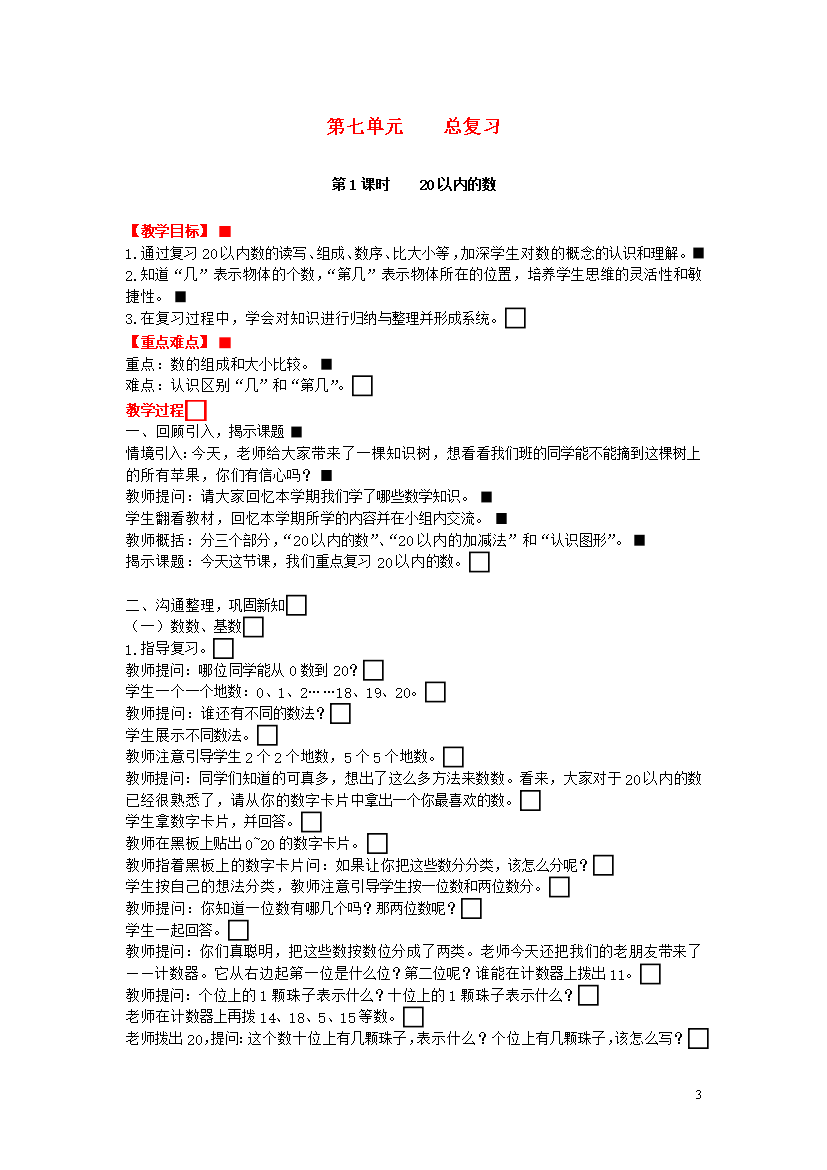 第七单元　　总复习

第1课时　　20以内的数

【教学目标】■
1.通过复习20以内数的读写、组成、数序、比大小等，加深学生对数的概念的认识和理解。■
2.知道“几”表示物体的个数，“第几”表示物体所在的位置，培养学生思维的灵活性和敏捷性。■
3.在复习过程中，学会对知识进行归纳与整理并形成系统。□
【重点难点】■
重点：数的组成和大小比较。■
难点：认识区别“几”和“第几”。□
教学过程□
一、回顾引入，揭示课题 ■
情境引入：今天，老师给大家带来了一棵知识树，想看看我们班的同学能不能摘到这棵树上的所有苹果，你们有信心吗？■
教师提问：请大家回忆本学期我们学了哪些数学知识。■
学生翻看教材，回忆本学期所学的内容并在小组内交流。■
教师概括：分三个部分，“20以内的数”、“20以内的加减法”和“认识图形”。■
揭示课题：今天这节课，我们重点复习20以内的数。□

二、沟通整理，巩固新知□
（一）数数、基数□
1.指导复习。□
教师提问：哪位同学能从0数到20？□
学生一个一个地数：0、1、2……18、19、20。□
教师提问：谁还有不同的数法？□
学生展示不同数法。□
教师注意引导学生2个2个地数，5个5个地数。□
教师提问：同学们知道的可真多，想出了这么多方法来数数。看来，大家对于20以内的数已经很熟悉了，请从你的数字卡片中拿出一个你最喜欢的数。□
学生拿数字卡片，并回答。□
教师在黑板上贴出0~20的数字卡片。□
教师指着黑板上的数字卡片问：如果让你把这些数分分类，该怎么分呢？□
学生按自己的想法分类，教师注意引导学生按一位数和两位数分。□
教师提问：你知道一位数有哪几个吗？那两位数呢？□
学生一起回答。□
教师提问：你们真聪明，把这些数按数位分成了两类。老师今天还把我们的老朋友带来了——计数器。它从右边起第一位是什么位？第二位呢？谁能在计数器上拨出11。□
教师提问：个位上的1颗珠子表示什么？十位上的1颗珠子表示什么？□
老师在计数器上再拨14、18、5、15等数。□
老师拨出20，提问：这个数十位上有几颗珠子，表示什么？个位上有几颗珠子，该怎么写？□

3